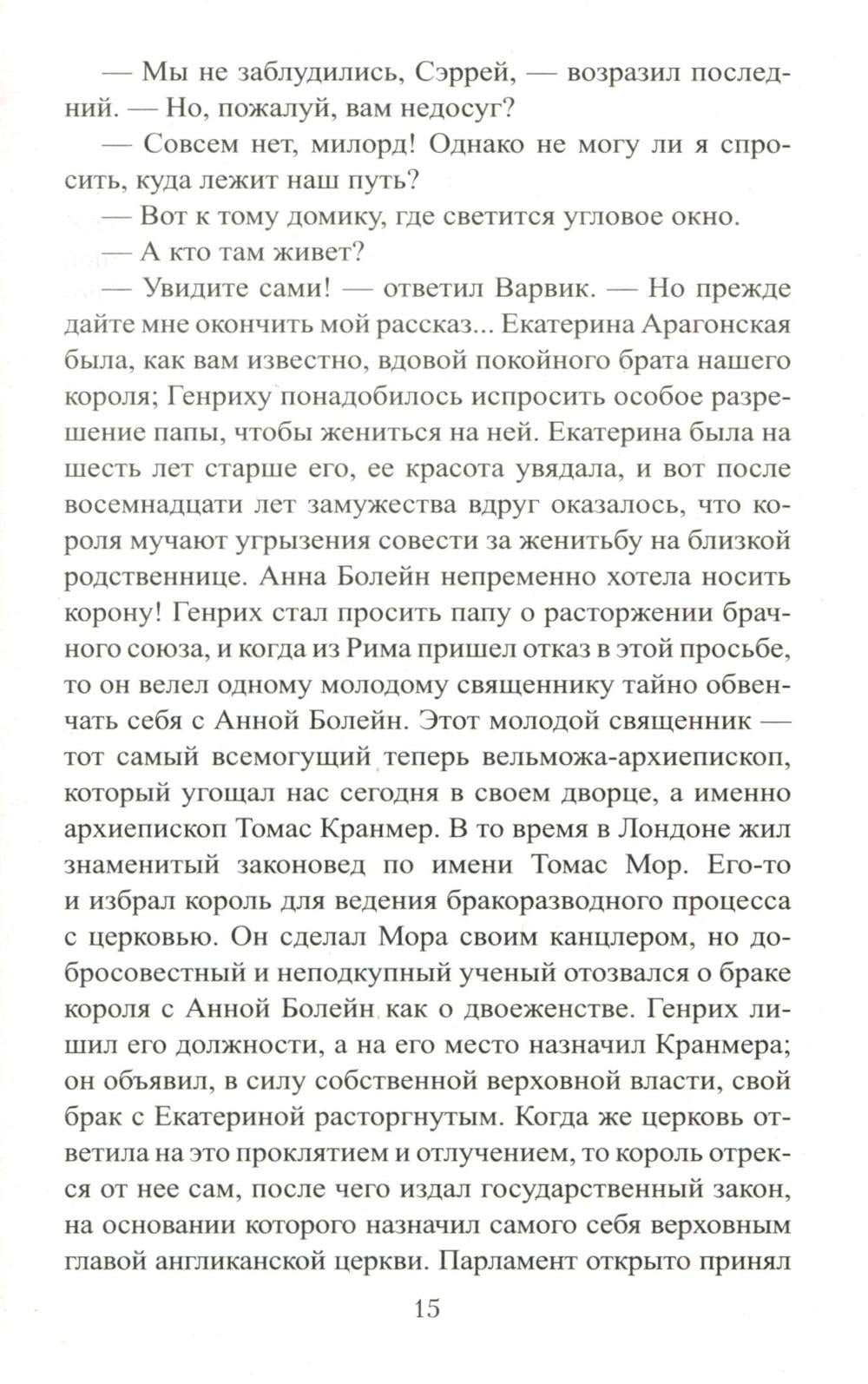 — Мы не заблудились, Сэррей, — возразил последний. — Но, пожалуй, вам недосуг?

— Совсем нет, милорд! Однако не могу ли я спросить, куда лежит наш путь?

— Вот к тому домику, где светится угловое окно.

— А кто там живет?

— Увидите сами! — ответил Варвик. — Но прежде дайте мне окончить мой рассказ... Екатерина Арагонская была, как вам известно, вдовой покойного брата нашего короля; Генриху понадобилось испросить особое разрешение папы, чтобы жениться на ней. Екатерина была на шесть лет старше его, ее красота увядала, и вот после восемнадцати лет замужества вдруг оказалось, что короля мучают угрызения совести за женитьбу на близкой родственнице. Анна Болейн непременно хотела носить корону! Генрих стал просить папу о расторжении брачного союза, и когда из Рима пришел отказ в этой просьбе, то он велел одному молодому священнику тайно обвенчать себя с Анной Болейн. Этот молодой священник — тот самый всемогущий теперь вельможа-архиепископ, который угощал нас сегодня в своем дворце, а именно архиепископ Томас Кранмер. В то время в Лондоне жил знаменитый законовед по имени Томас Мор. Его-то и избрал король для ведения бракоразводного процесса с церковью. Он сделал Мора своим канцлером, но добросовестный и неподкупный ученый отозвался о браке короля с Анной Болейн как о двоеженстве. Генрих лишил его должности, а на его место назначил Кранмера; он объявил, в силу собственной верховной власти, свой брак с Екатериной расторгнутым. Когда же церковь ответила на это проклятием и отлучением, то король отрекся от нее сам, после чего издал государственный закон, на основании которого назначил самого себя верховным главой англиканской церкви. Парламент открыто принял

15